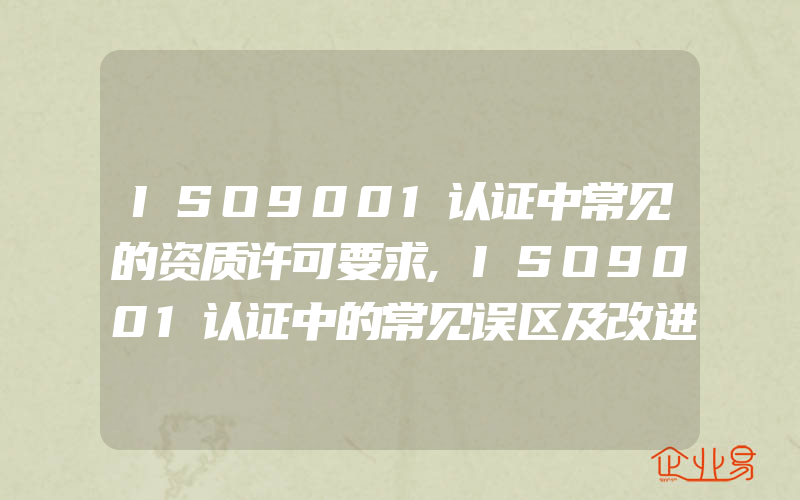 ISO9001认证中常见的资质许可要求,ISO9001认证中的常见误区及改进

企业易